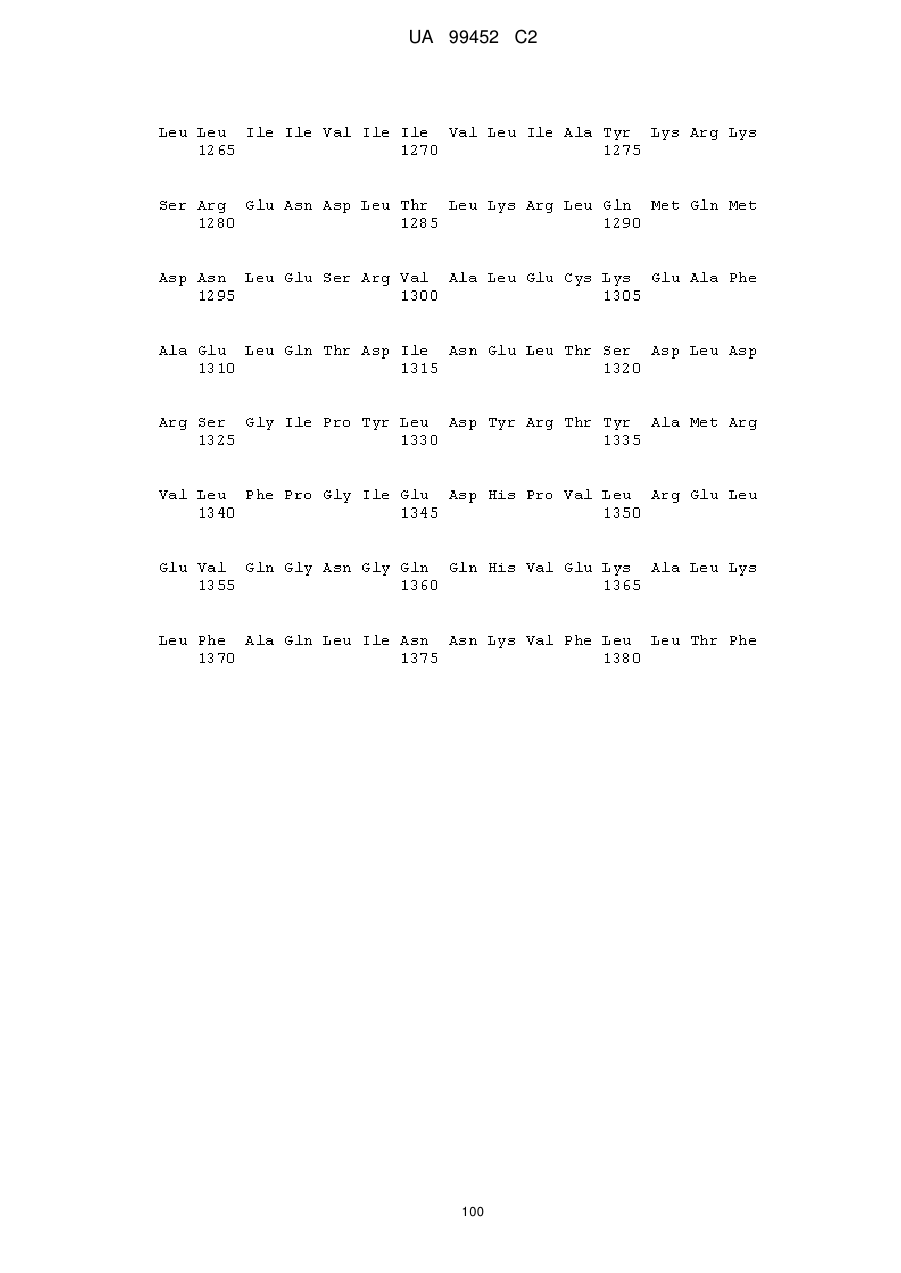 UA 99452 C2

Leu Leu Ile Ile Val Ile Ile Val Leu Ile Ala Tyr Lys Arg Lys
1265 1270 1275

Ser Arg Glu Asn Asp Leu Thr Leu Lys Arg Leu Gln Met Gln Met
1280 1285 1290

Asp Asn Leu Glu Ser Arg Val Ala Leu Glu Cys Lys Glu Ala Phe
1295 1300 1305

Ala Glu Leu Gln Thr Asp Ile Asn Glu Leu Thr Ser Asp Leu Asp
1310 1315 1320

Arg Ser Gly Ile Pro Tyr Leu Asp Tyr Arg Thr Tyr Ala Met Arg
1325 1330 1335

Val Leu Phe Pro Gly Ile Glu Asp His Pro Val Leu Arg Glu Leu
1340 1345 1350

Glu Val Gln Gly Asn Gly Gln Gln His Val Glu Lys Ala Leu Lys
1355 1360 1365

Leu Phe Ala Gln Leu Ile Asn Asn Lys Val Phe Leu Leu Thr Phe
1370 1375 1380

100